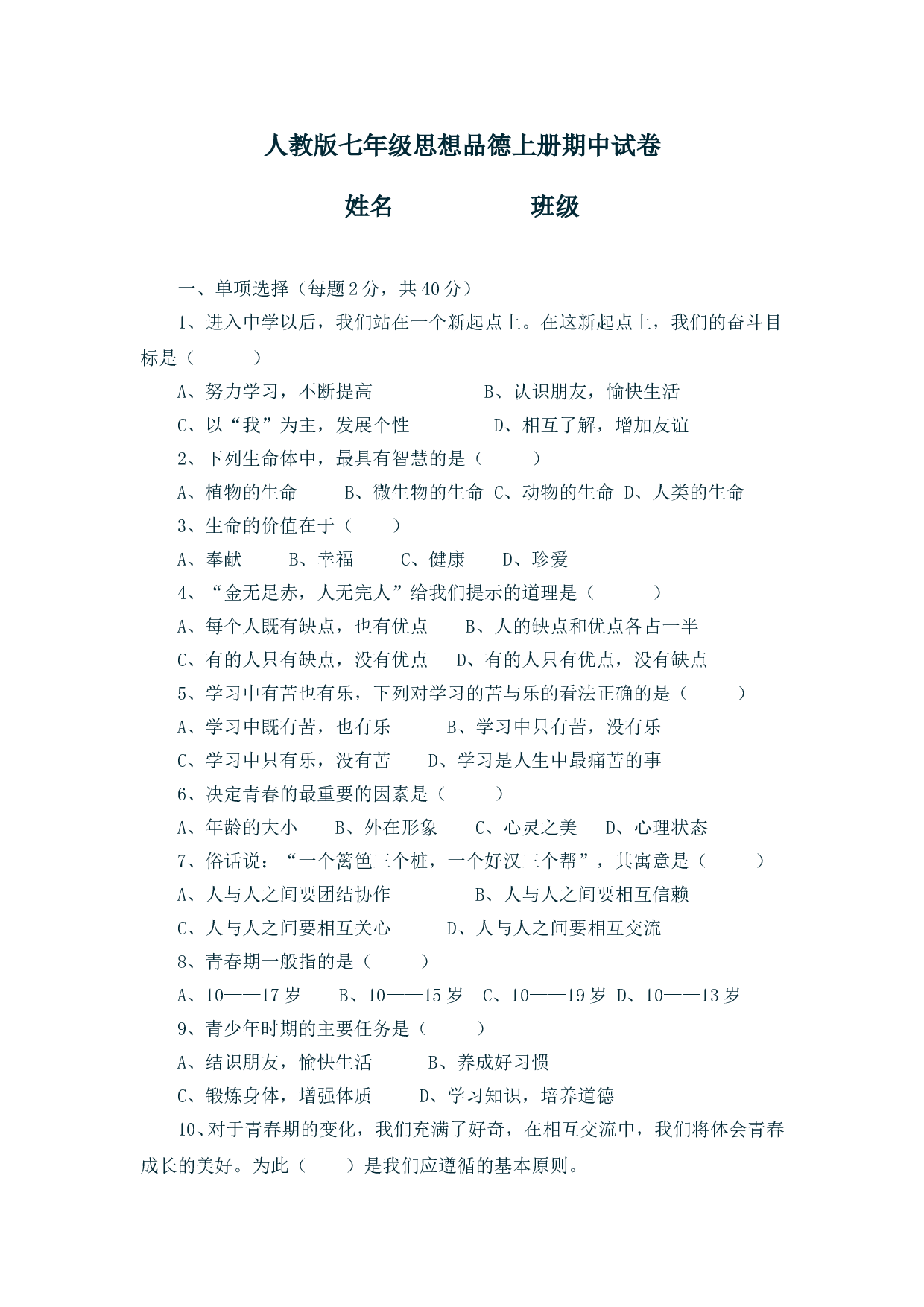 人教版七年级思想品德上册期中试卷

姓名　　　　班级

一、单项选择（每题2分，共40分）

1、进入中学以后，我们站在一个新起点上。在这新起点上，我们的奋斗目标是（　　）

A、努力学习，不断提高　　　　B、认识朋友，愉快生活

C、以“我”为主，发展个性　　　D、相互了解，增加友谊

2、下列生命体中，最具有智慧的是（　　）

A、植物的生命　　B、微生物的生命　C、动物的生命　D、人类的生命

3、生命的价值在于（　　）

A、奉献　　B、幸福　　C、健康　　D、珍爱

4、“金无足赤，人无完人”给我们提示的道理是（　　）

A、每个人既有缺点，也有优点　　B、人的缺点和优点各占一半

C、有的人只有缺点，没有优点　　D、有的人只有优点，没有缺点

5、学习中有苦也有乐，下列对学习的苦与乐的看法正确的是（　　）

A、学习中既有苦，也有乐　　B、学习中只有苦，没有乐

C、学习中只有乐，没有苦　　D、学习是人生中最痛苦的事

6、决定青春的最重要的因素是（　　）

A、年龄的大小　　B、外在形象　　C、心灵之美　　D、心理状态

7、俗话说：“一个篱笆三个桩，一个好汉三个帮”，其寓意是（　　）

A、人与人之间要团结协作　　　B、人与人之间要相互信赖

C、人与人之间要相互关心　　　D、人与人之间要相互交流

8、青春期一般指的是（　　）

A、10——17岁　　B、10——15岁　C、10——19岁　D、10——13岁

9、青少年时期的主要任务是（　　）

A、结识朋友，愉快生活　　B、养成好习惯

C、锻炼身体，增强体质　　D、学习知识，培养道德

10、对于青春期的变化，我们充满了好奇，在相互交流中，我们将体会青春成长的美好。为此（　　）是我们应遵循的基本原则。